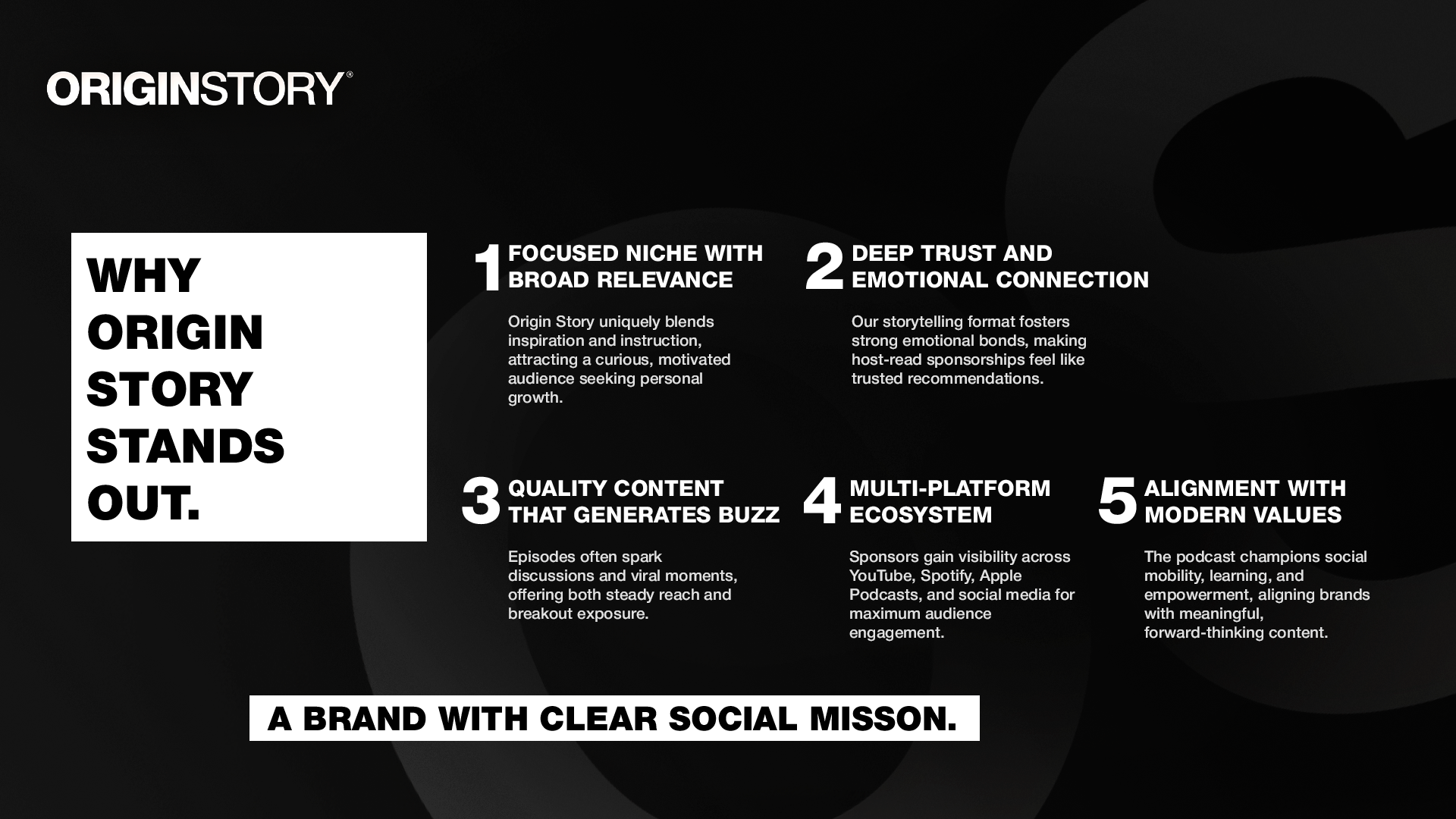 ORIGINSTORY®

WHY
ORIGIN
STORY
STANDS
OUT.

1 FOCUSED NICHE WITH BROAD RELEVANCE

Origin Story uniquely blends inspiration and instruction, attracting a curious, motivated audience seeking personal growth.

2 DEEP TRUST AND EMOTIONAL CONNECTION

Our storytelling format fosters strong emotional bonds, making host-read sponsorships feel like trusted recommendations.

3 QUALITY CONTENT THAT GENERATES BUZZ

Episodes often spark discussions and viral moments, offering both steady reach and breakout exposure.

4 MULTI-PLATFORM ECOSYSTEM

Sponsors gain visibility across YouTube, Spotify, Apple Podcasts, and social media for maximum audience engagement.

5 ALIGNMENT WITH MODERN VALUES

The podcast champions social mobility, learning, and empowerment, aligning brands with meaningful, forward-thinking content.

A BRAND WITH CLEAR SOCIAL MISSON.